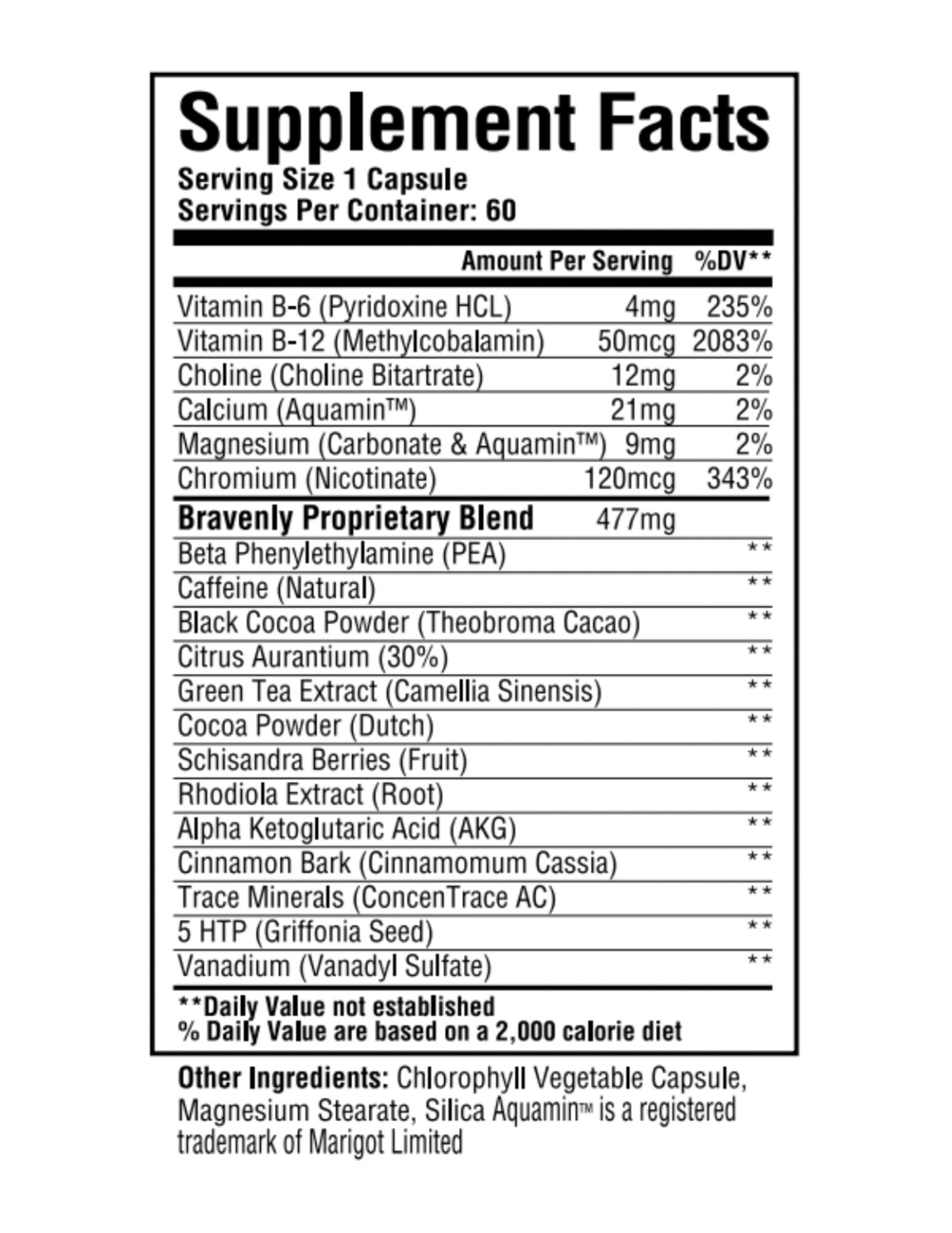 Supplement Facts
Serving Size 1 Capsule
Servings Per Container: 60

| | Amount Per Serving | %DV** |
|---|---|---|
| Vitamin B-6 (Pyridoxine HCL) | 4mg | 235% |
| Vitamin B-12 (Methylcobalamin) | 50mcg | 2083% |
| Choline (Choline Bitartrate) | 12mg | 2% |
| Calcium (Aquamin™) | 21mg | 2% |
| Magnesium (Carbonate & Aquamin™) | 9mg | 2% |
| Chromium (Nicotinate) | 120mcg | 343% |
| Bravenly Proprietary Blend | 477mg | |
| Beta Phenylethylamine (PEA) | | ** |
| Caffeine (Natural) | | ** |
| Black Cocoa Powder (Theobroma Cacao) | | ** |
| Citrus Aurantium (30%) | | ** |
| Green Tea Extract (Camellia Sinensis) | | ** |
| Cocoa Powder (Dutch) | | ** |
| Schisandra Berries (Fruit) | | ** |
| Rhodiola Extract (Root) | | ** |
| Alpha Ketoglutaric Acid (AKG) | | ** |
| Cinnamon Bark (Cinnamomum Cassia) | | ** |
| Trace Minerals (ConcenTrace AC) | | ** |
| 5 HTP (Griffonia Seed) | | ** |
| Vanadium (Vanadyl Sulfate) | | ** |

**Daily Value not established
% Daily Value are based on a 2,000 calorie diet

Other Ingredients: Chlorophyll Vegetable Capsule, Magnesium Stearate, Silica Aquamin™ is a registered trademark of Marigot Limited